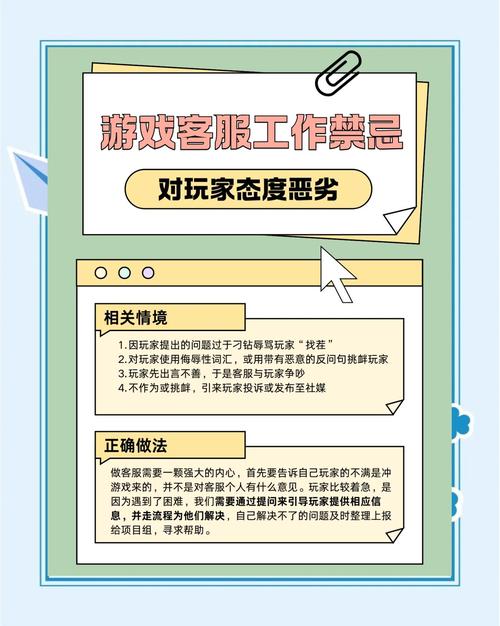 游戏客服工作禁忌

对玩家态度恶劣

相关情境

1.因玩家提出的问题过于刁钻辱骂玩家“找茬”
2.对玩家使用侮辱性词汇，或用带有恶意的反问句挑衅玩家
3.玩家先出言不善，于是客服与玩家争吵
4.不作为或挑衅，引来玩家投诉或发布至社媒

正确做法

做客服需要一颗强大的内心，首先要告诉自己玩家的不满是冲游戏来的，并不是对客服个人有什么意见。玩家比较着急，是因为遇到了困难，我们需要通过提问来引导玩家提供相应信息，并走流程为他们解决，自己解决不了的问题及时整理上报给项目组，寻求帮助。